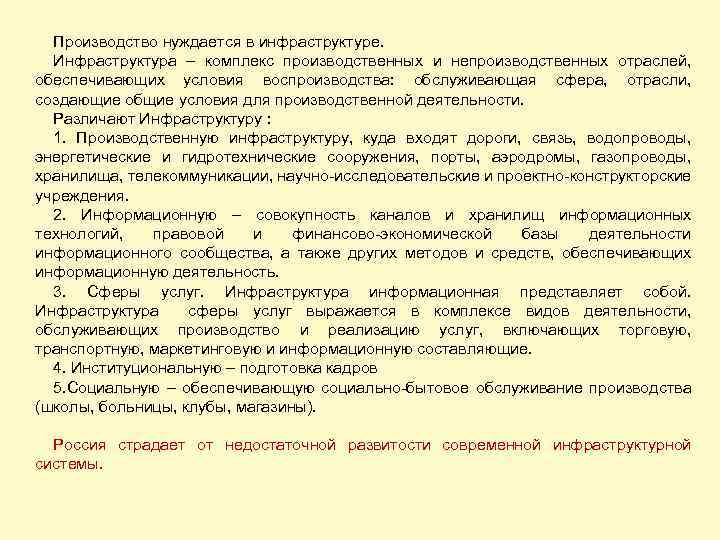 Производство нуждается в инфраструктуре.

Инфраструктура – комплекс производственных и непроизводственных отраслей, обеспечивающих условия воспроизводства: обслуживающая сфера, отрасли, создающие общие условия для производственной деятельности.

Различают Инфраструктуру :

1. Производственную инфраструктуру, куда входят дороги, связь, водопроводы, энергетические и гидротехнические сооружения, порты, аэродромы, газопроводы, хранилища, телекоммуникации, научно-исследовательские и проектно-конструкторские учреждения.

2. Информационную – совокупность каналов и хранилищ информационных технологий, правовой и финансово-экономической базы деятельности информационного сообщества, а также других методов и средств, обеспечивающих информационную деятельность.

3. Сферы услуг. Инфраструктура информационная представляет собой. Инфраструктура сферы услуг выражается в комплексе видов деятельности, обслуживающих производство и реализацию услуг, включающих торговую, транспортную, маркетинговую и информационную составляющие.

4. Институциональную – подготовка кадров

5.Социальную – обеспечивающую социально-бытовое обслуживание производства (школы, больницы, клубы, магазины).

Россия страдает от недостаточной развитости современной инфраструктурной системы.